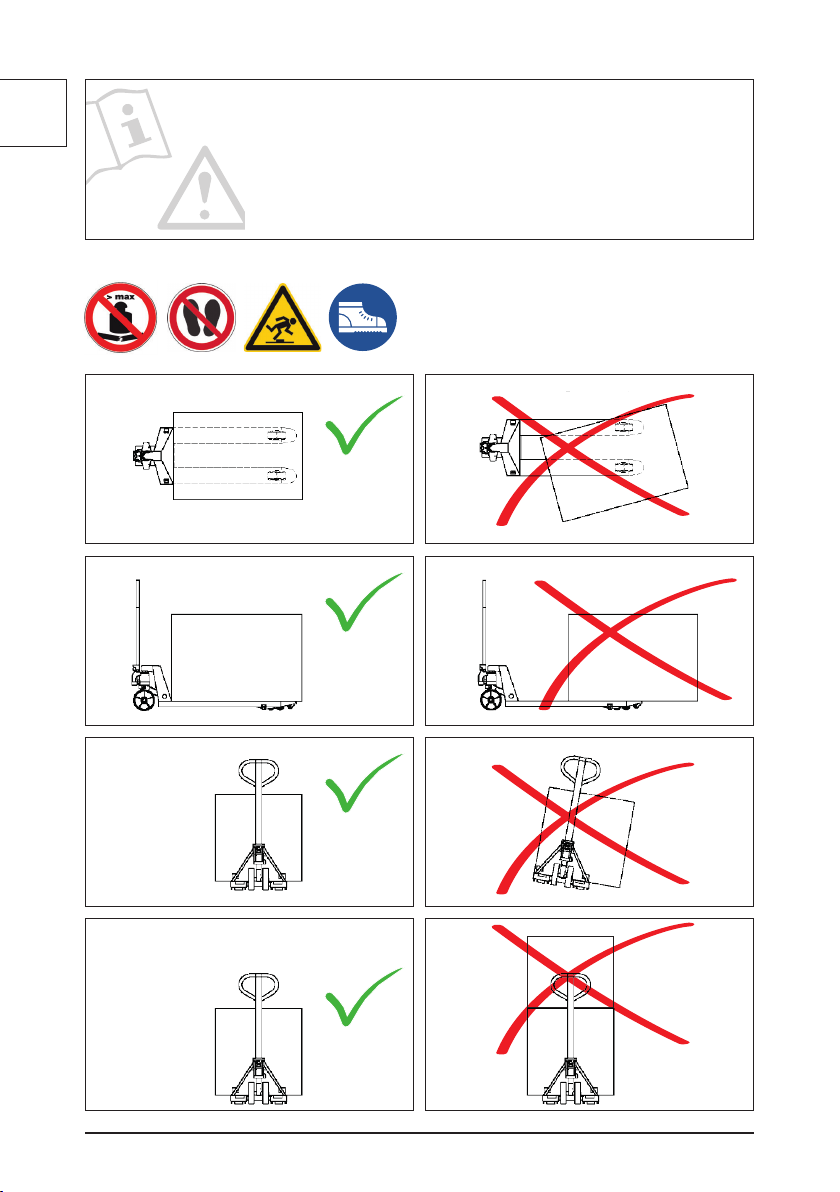 > max